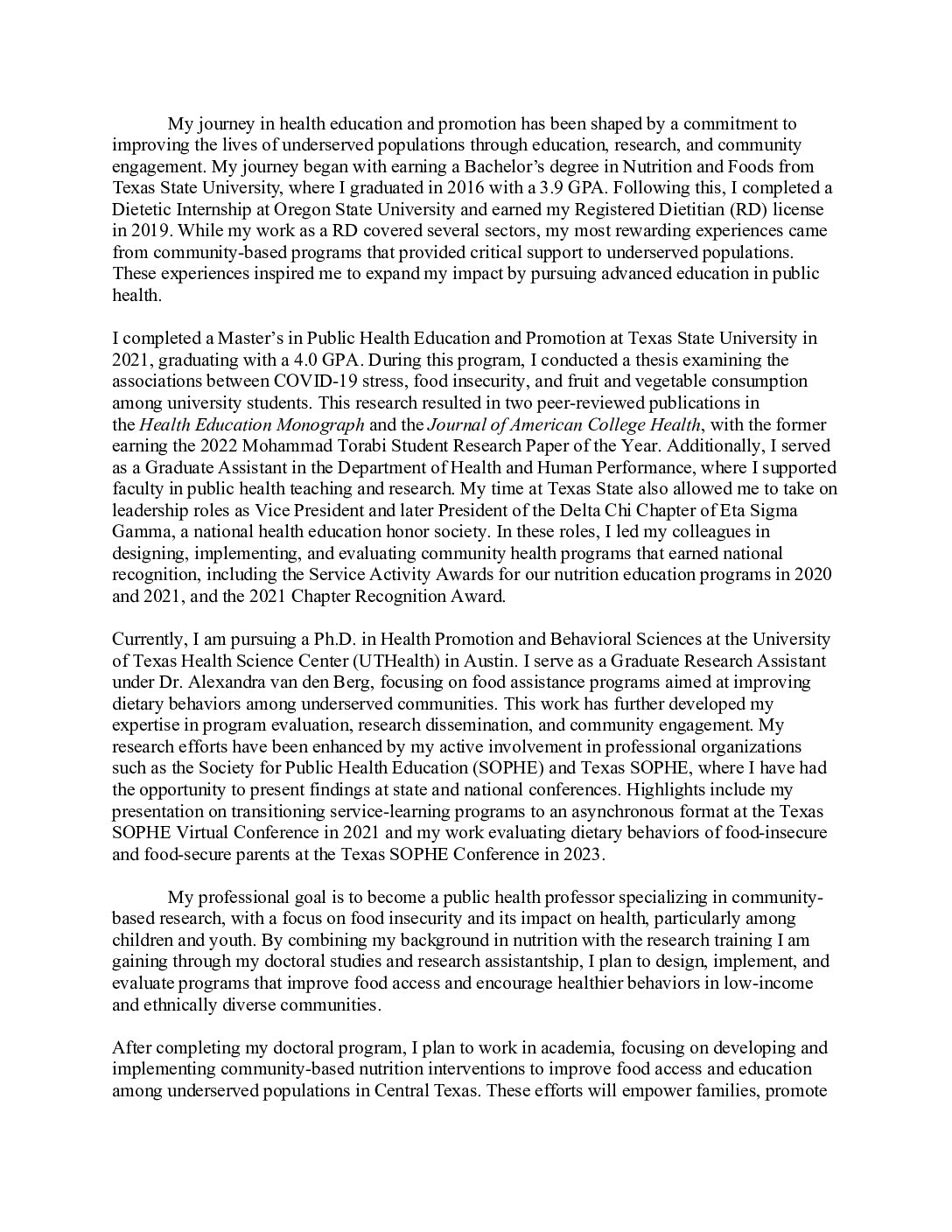 My journey in health education and promotion has been shaped by a commitment to improving the lives of underserved populations through education, research, and community engagement. My journey began with earning a Bachelor's degree in Nutrition and Foods from Texas State University, where I graduated in 2016 with a 3.9 GPA. Following this, I completed a Dietetic Internship at Oregon State University and earned my Registered Dietitian (RD) license in 2019. While my work as a RD covered several sectors, my most rewarding experiences came from community-based programs that provided critical support to underserved populations. These experiences inspired me to expand my impact by pursuing advanced education in public health.

I completed a Master's in Public Health Education and Promotion at Texas State University in 2021, graduating with a 4.0 GPA. During this program, I conducted a thesis examining the associations between COVID-19 stress, food insecurity, and fruit and vegetable consumption among university students. This research resulted in two peer-reviewed publications in the Health Education Monograph and the Journal of American College Health, with the former earning the 2022 Mohammad Torabi Student Research Paper of the Year. Additionally, I served as a Graduate Assistant in the Department of Health and Human Performance, where I supported faculty in public health teaching and research. My time at Texas State also allowed me to take on leadership roles as Vice President and later President of the Delta Chi Chapter of Eta Sigma Gamma, a national health education honor society. In these roles, I led my colleagues in designing, implementing, and evaluating community health programs that earned national recognition, including the Service Activity Awards for our nutrition education programs in 2020 and 2021, and the 2021 Chapter Recognition Award.

Currently, I am pursuing a Ph.D. in Health Promotion and Behavioral Sciences at the University of Texas Health Science Center (UTHealth) in Austin. I serve as a Graduate Research Assistant under Dr. Alexandra van den Berg, focusing on food assistance programs aimed at improving dietary behaviors among underserved communities. This work has further developed my expertise in program evaluation, research dissemination, and community engagement. My research efforts have been enhanced by my active involvement in professional organizations such as the Society for Public Health Education (SOPHE) and Texas SOPHE, where I have had the opportunity to present findings at state and national conferences. Highlights include my presentation on transitioning service-learning programs to an asynchronous format at the Texas SOPHE Virtual Conference in 2021 and my work evaluating dietary behaviors of food-insecure and food-secure parents at the Texas SOPHE Conference in 2023.

My professional goal is to become a public health professor specializing in community-based research, with a focus on food insecurity and its impact on health, particularly among children and youth. By combining my background in nutrition with the research training I am gaining through my doctoral studies and research assistantship, I plan to design, implement, and evaluate programs that improve food access and encourage healthier behaviors in low-income and ethnically diverse communities.

After completing my doctoral program, I plan to work in academia, focusing on developing and implementing community-based nutrition interventions to improve food access and education among underserved populations in Central Texas. These efforts will empower families, promote